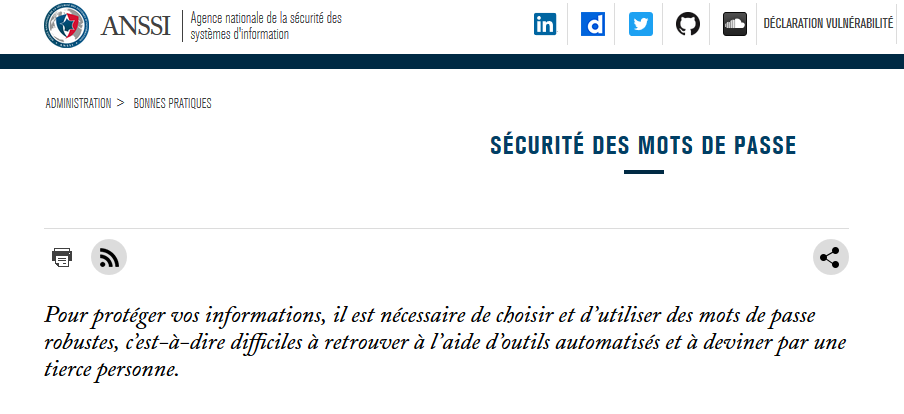 ANSSI
Agence nationale de la sécurité des systèmes d'information

DÉCLARATION VULNÉRABILITÉ

ADMINISTRATION > BONNES PRATIQUES

SÉCURITÉ DES MOTS DE PASSE

Pour protéger vos informations, il est nécessaire de choisir et d'utiliser des mots de passe robustes, c'est-à-dire difficiles à retrouver à l'aide d'outils automatisés et à deviner par une tierce personne.